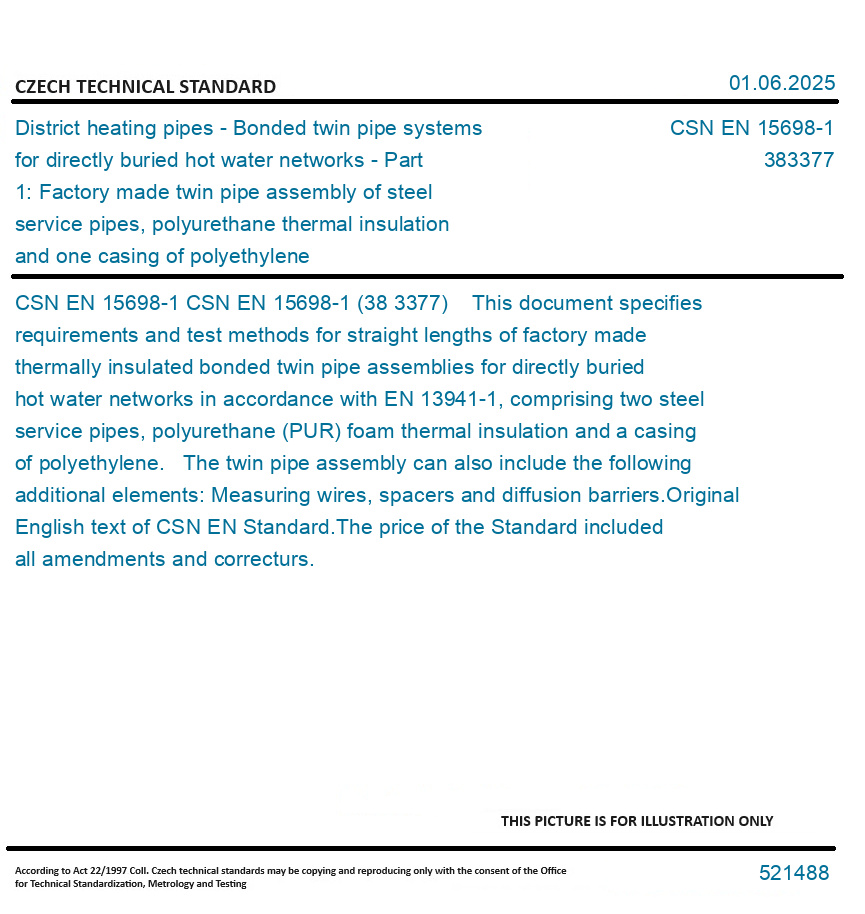 CZECH TECHNICAL STANDARD

01.06.2025

District heating pipes - Bonded twin pipe systems for directly buried hot water networks - Part 1: Factory made twin pipe assembly of steel service pipes, polyurethane thermal insulation and one casing of polyethylene

CSN EN 15698-1
383377

CSN EN 15698-1 CSN EN 15698-1 (38 3377) This document specifies requirements and test methods for straight lengths of factory made thermally insulated bonded twin pipe assemblies for directly buried hot water networks in accordance with EN 13941-1, comprising two steel service pipes, polyurethane (PUR) foam thermal insulation and a casing of polyethylene. The twin pipe assembly can also include the following additional elements: Measuring wires, spacers and diffusion barriers.Original English text of CSN EN Standard.The price of the Standard included all amendments and correcturs.

THIS PICTURE IS FOR ILLUSTRATION ONLY

According to Act 22/1997 Coll. Czech technical standards may be copying and reproducing only with the consent of the Office for Technical Standardization, Metrology and Testing

521488